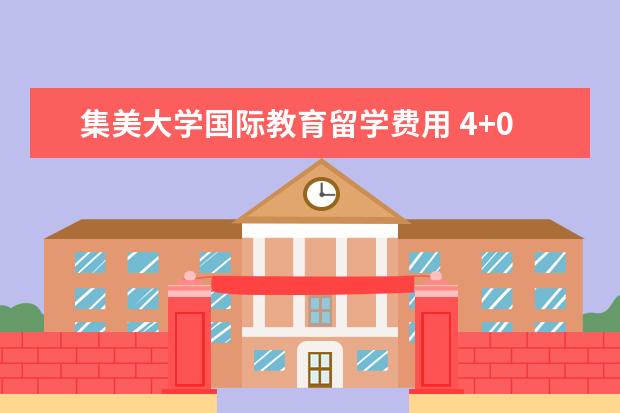 集美大学国际教育留学费用 4+0